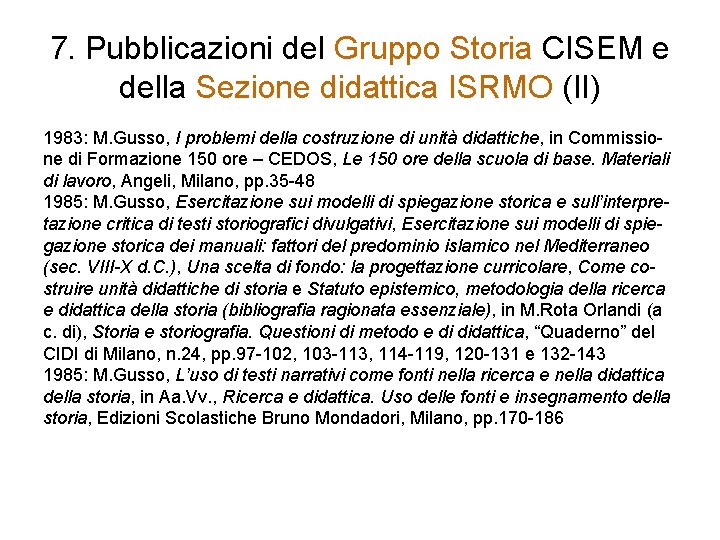 7. Pubblicazioni del Gruppo Storia CISEM e della Sezione didattica ISRMO (II)

1983: M.Gusso, I problemi della costruzione di unità didattiche, in Commissione di Formazione 150 ore – CEDOS, Le 150 ore della scuola di base. Materiali di lavoro, Angeli, Milano, pp.35-48
1985: M.Gusso, Esercitazione sui modelli di spiegazione storica e sull'interpretazione critica di testi storiografici divulgativi, Esercitazione sui modelli di spiegazione storica dei manuali: fattori del predominio islamico nel Mediterraneo (sec. VIII-X d.C.), Una scelta di fondo: la progettazione curricolare, Come costruire unità didattiche di storia e Statuto epistemico, metodologia della ricerca e didattica della storia (bibliografia ragionata essenziale), in M.Rota Orlandi (a c. di), Storia e storiografia. Questioni di metodo e di didattica, "Quaderno" del CIDI di Milano, n.24, pp.97-102, 103-113, 114-119, 120-131 e 132-143
1985: M.Gusso, L'uso di testi narrativi come fonti nella ricerca e nella didattica della storia, in Aa.Vv., Ricerca e didattica. Uso delle fonti e insegnamento della storia, Edizioni Scolastiche Bruno Mondadori, Milano, pp.170-186